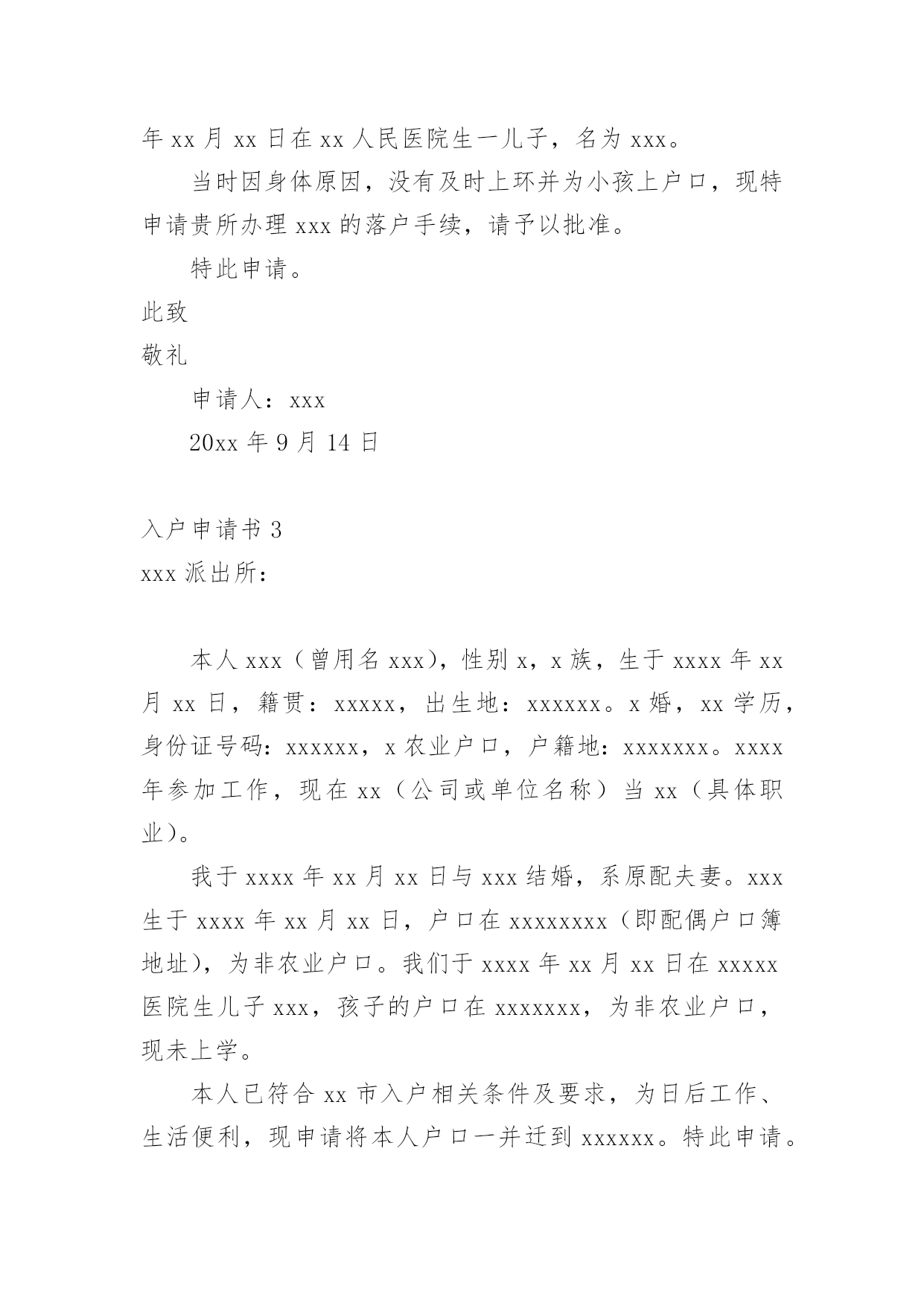 年 xx 月 xx 日在 xx 人民医院生一儿子，名为 xxx。

当时因身体原因，没有及时上环并为小孩上户口，现特申请贵所办理 xxx 的落户手续，请予以批准。

特此申请。

此致

敬礼

申请人：xxx

20xx 年 9 月 14 日

入户申请书 3

xxx 派出所：

本人 xxx（曾用名 xxx），性别 x，x 族，生于 xxxx 年 xx 月 xx 日，籍贯：xxxxx，出生地：xxxxxx。x 婚，xx 学历，身份证号码：xxxxxx，x 农业户口，户籍地：xxxxxxx。xxxx 年参加工作，现在 xx（公司或单位名称）当 xx（具体职业）。

我于 xxxx 年 xx 月 xx 日与 xxx 结婚，系原配夫妻。xxx 生于 xxxx 年 xx 月 xx 日，户口在 xxxxxxxx（即配偶户口簿地址），为非农业户口。我们于 xxxx 年 xx 月 xx 日在 xxxxx 医院生儿子 xxx，孩子的户口在 xxxxxxx，为非农业户口，现未上学。

本人已符合 xx 市入户相关条件及要求，为日后工作、生活便利，现申请将本人户口一并迁到 xxxxxx。特此申请。